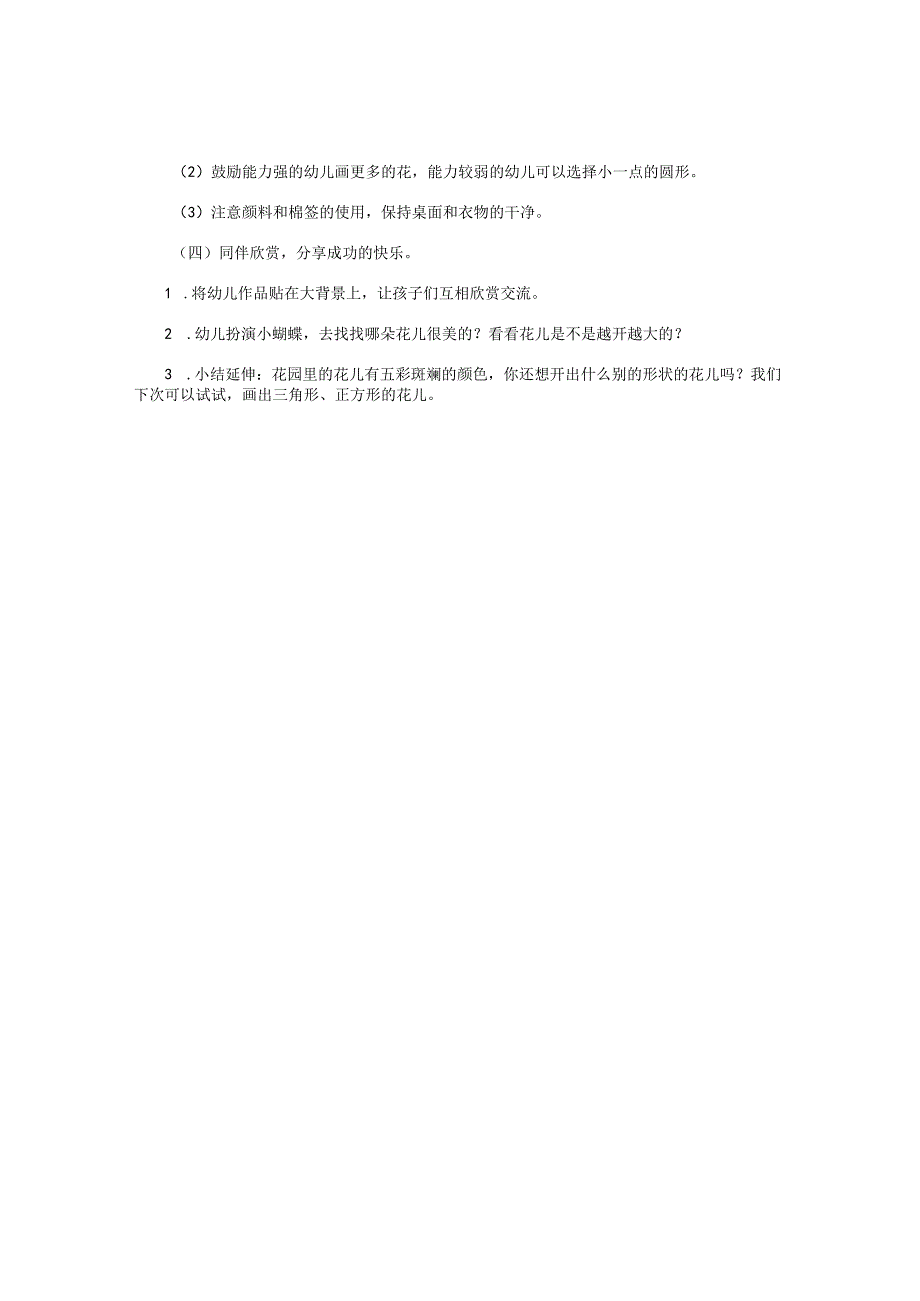 (2）鼓励能力强的幼儿画更多的花，能力较弱的幼儿可以选择小一点的圆形。

(3）注意颜料和棉签的使用，保持桌面和衣物的干净。

（四）同伴欣赏，分享成功的快乐。

1 .将幼儿作品贴在大背景上，让孩子们互相欣赏交流。

2 .幼儿扮演小蝴蝶，去找找哪朵花儿很美的？看看花儿是不是越开越大的？

3 .小结延伸：花园里的花儿有五彩斑斓的颜色，你还想开出什么别的形状的花儿吗？我们下次可以试试，画出三角形、正方形的花儿。